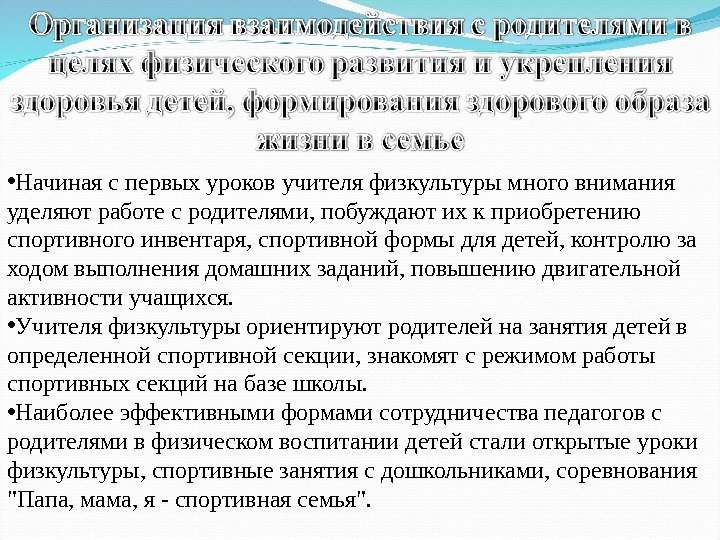 Организация взаимодействия с родителями в целях физического развития и укрепления здоровья детей, формирования здорового образа жизни в семье

• Начиная с первых уроков учителя физкультуры много внимания уделяют работе с родителями, побуждают их к приобретению спортивного инвентаря, спортивной формы для детей, контролю за ходом выполнения домашних заданий, повышению двигательной активности учащихся.

• Учителя физкультуры ориентируют родителей на занятия детей в определенной спортивной секции, знакомят с режимом работы спортивных секций на базе школы.

• Наиболее эффективными формами сотрудничества педагогов с родителями в физическом воспитании детей стали открытые уроки физкультуры, спортивные занятия с дошкольниками, соревнования "Папа, мама, я - спортивная семья".